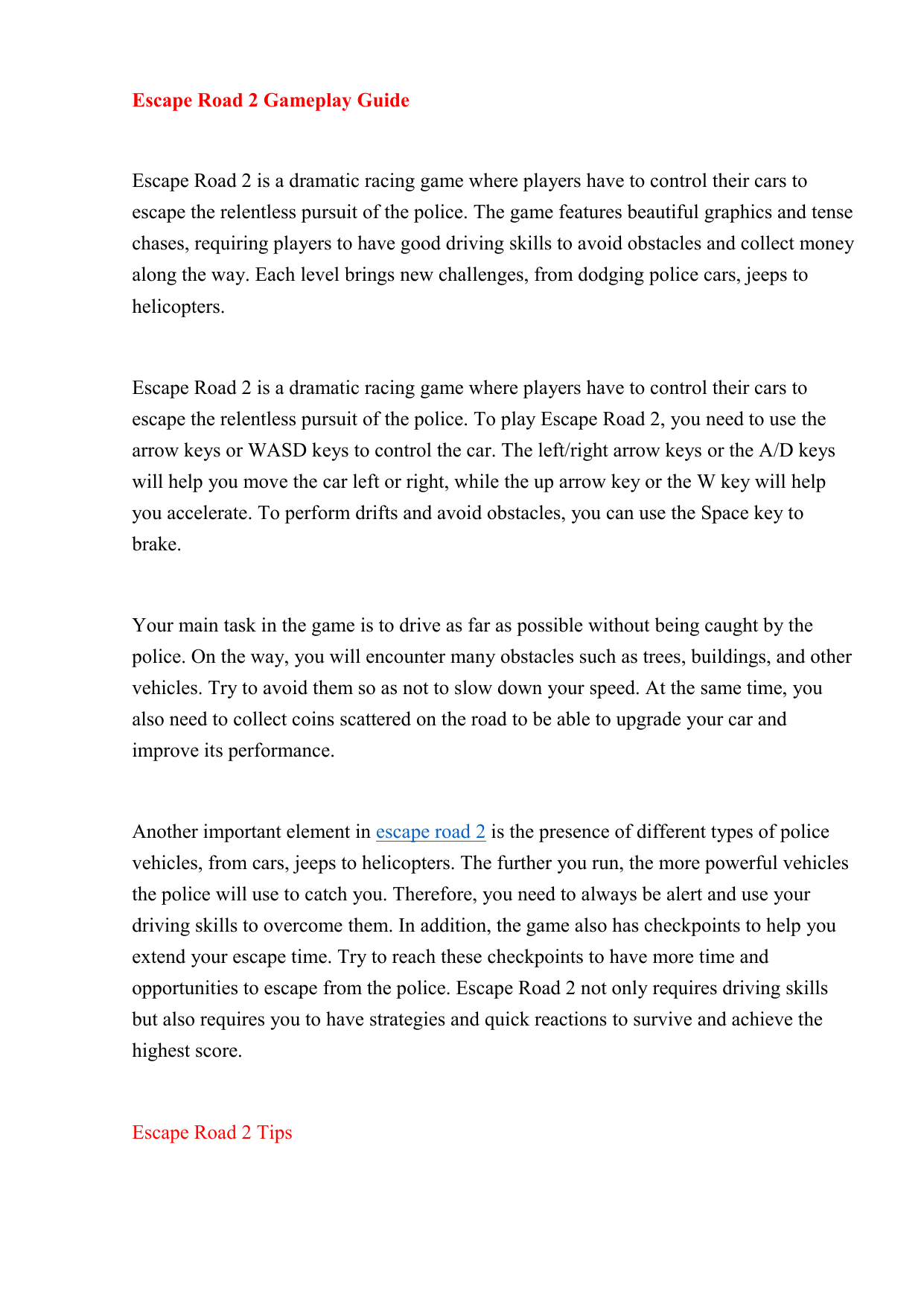 Escape Road 2 Gameplay Guide

Escape Road 2 is a dramatic racing game where players have to control their cars to escape the relentless pursuit of the police. The game features beautiful graphics and tense chases, requiring players to have good driving skills to avoid obstacles and collect money along the way. Each level brings new challenges, from dodging police cars, jeeps to helicopters.

Escape Road 2 is a dramatic racing game where players have to control their cars to escape the relentless pursuit of the police. To play Escape Road 2, you need to use the arrow keys or WASD keys to control the car. The left/right arrow keys or the A/D keys will help you move the car left or right, while the up arrow key or the W key will help you accelerate. To perform drifts and avoid obstacles, you can use the Space key to brake.

Your main task in the game is to drive as far as possible without being caught by the police. On the way, you will encounter many obstacles such as trees, buildings, and other vehicles. Try to avoid them so as not to slow down your speed. At the same time, you also need to collect coins scattered on the road to be able to upgrade your car and improve its performance.

Another important element in escape road 2 is the presence of different types of police vehicles, from cars, jeeps to helicopters. The further you run, the more powerful vehicles the police will use to catch you. Therefore, you need to always be alert and use your driving skills to overcome them. In addition, the game also has checkpoints to help you extend your escape time. Try to reach these checkpoints to have more time and opportunities to escape from the police. Escape Road 2 not only requires driving skills but also requires you to have strategies and quick reactions to survive and achieve the highest score.

Escape Road 2 Tips